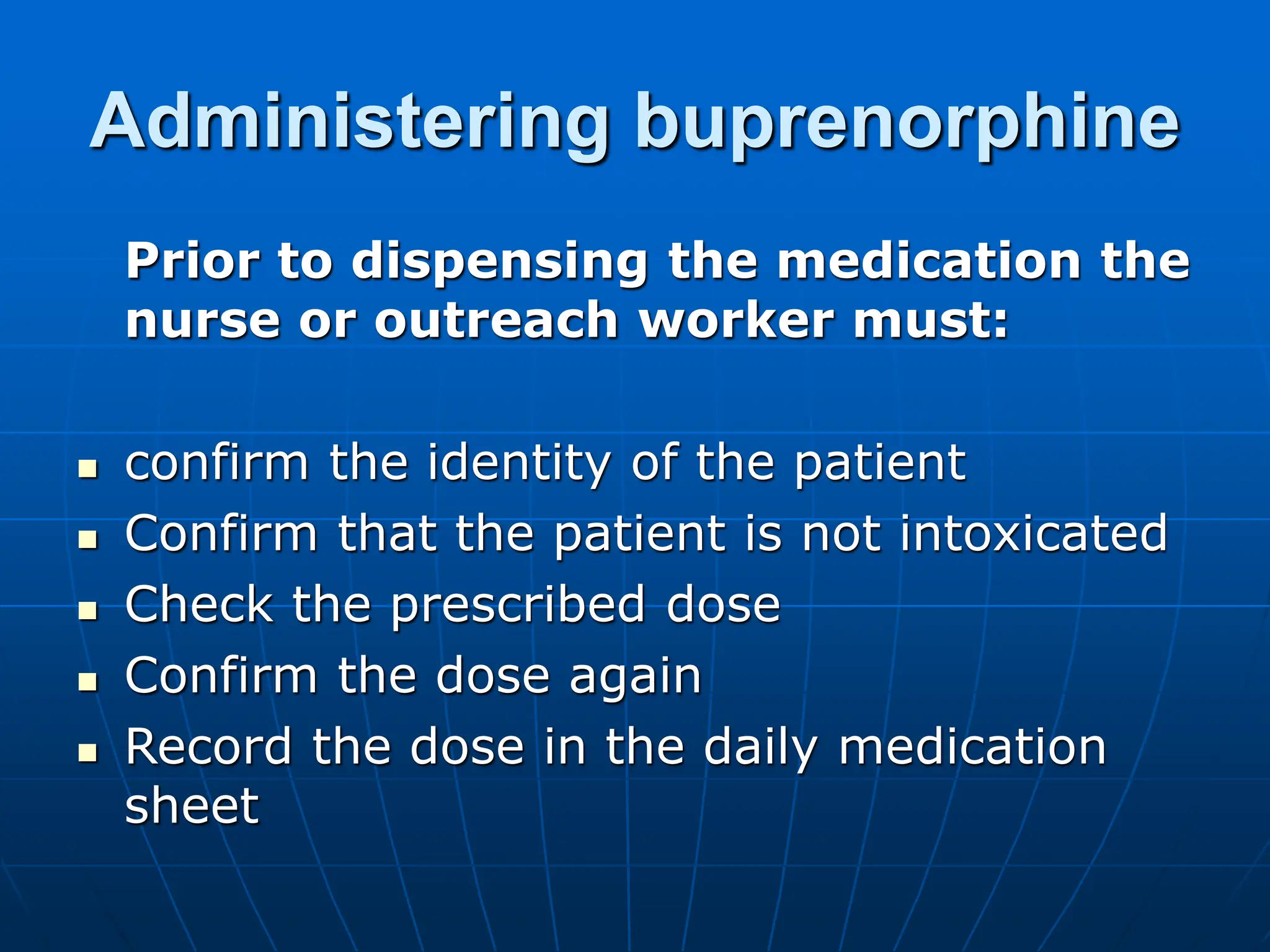 Administering buprenorphine

Prior to dispensing the medication the nurse or outreach worker must:

- confirm the identity of the patient
- Confirm that the patient is not intoxicated
- Check the prescribed dose
- Confirm the dose again
- Record the dose in the daily medication sheet